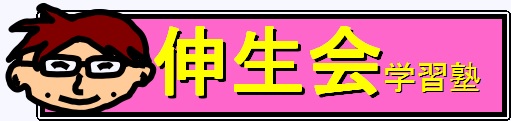 伸生会学習塾